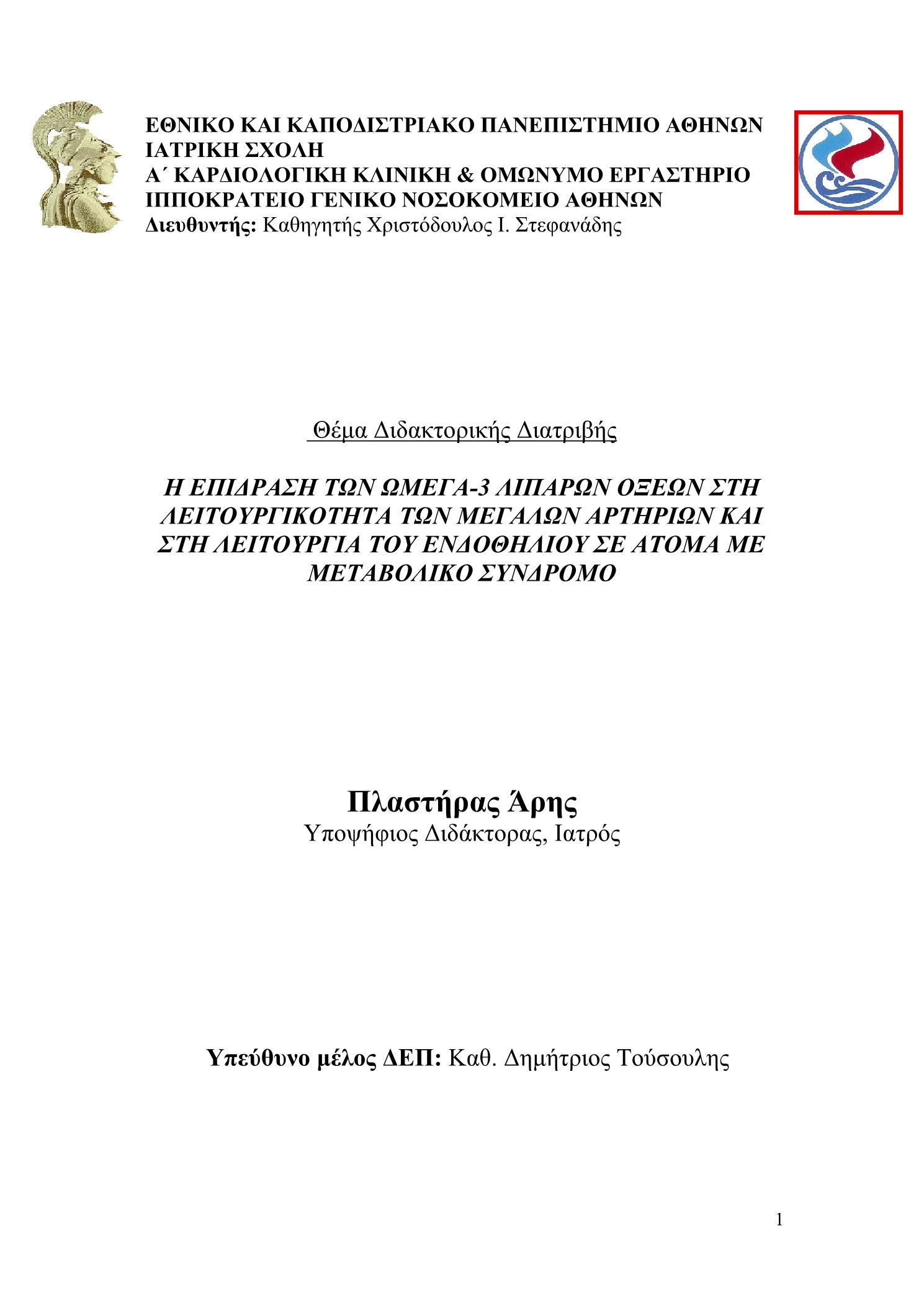 ΕΘΝΙΚΟ ΚΑΙ ΚΑΠΟΔΙΣΤΡΙΑΚΟ ΠΑΝΕΠΙΣΤΗΜΙΟ ΑΘΗΝΩΝ
ΙΑΤΡΙΚΗ ΣΧΟΛΗ
Α΄ ΚΑΡΔΙΟΛΟΓΙΚΗ ΚΛΙΝΙΚΗ & ΟΜΩΝΥΜΟ ΕΡΓΑΣΤΗΡΙΟ
ΙΠΠΟΚΡΑΤΕΙΟ ΓΕΝΙΚΟ ΝΟΣΟΚΟΜΕΙΟ ΑΘΗΝΩΝ
Διευθυντής: Καθηγητής Χριστόδουλος Ι. Στεφανάδης

Θέμα Διδακτορικής Διατριβής

Η ΕΠΙΔΡΑΣΗ ΤΩΝ ΩΜΕΓΑ-3 ΛΙΠΑΡΩΝ ΟΞΕΩΝ ΣΤΗ ΛΕΙΤΟΥΡΓΙΚΟΤΗΤΑ ΤΩΝ ΜΕΓΑΛΩΝ ΑΡΤΗΡΙΩΝ ΚΑΙ ΣΤΗ ΛΕΙΤΟΥΡΓΙΑ ΤΟΥ ΕΝΔΟΘΗΛΙΟΥ ΣΕ ΑΤΟΜΑ ΜΕ ΜΕΤΑΒΟΛΙΚΟ ΣΥΝΔΡΟΜΟ

Πλαστήρας Άρης
Υποψήφιος Διδάκτορας, Ιατρός

Υπεύθυνο μέλος ΔΕΠ: Καθ. Δημήτριος Τούσουλης

1